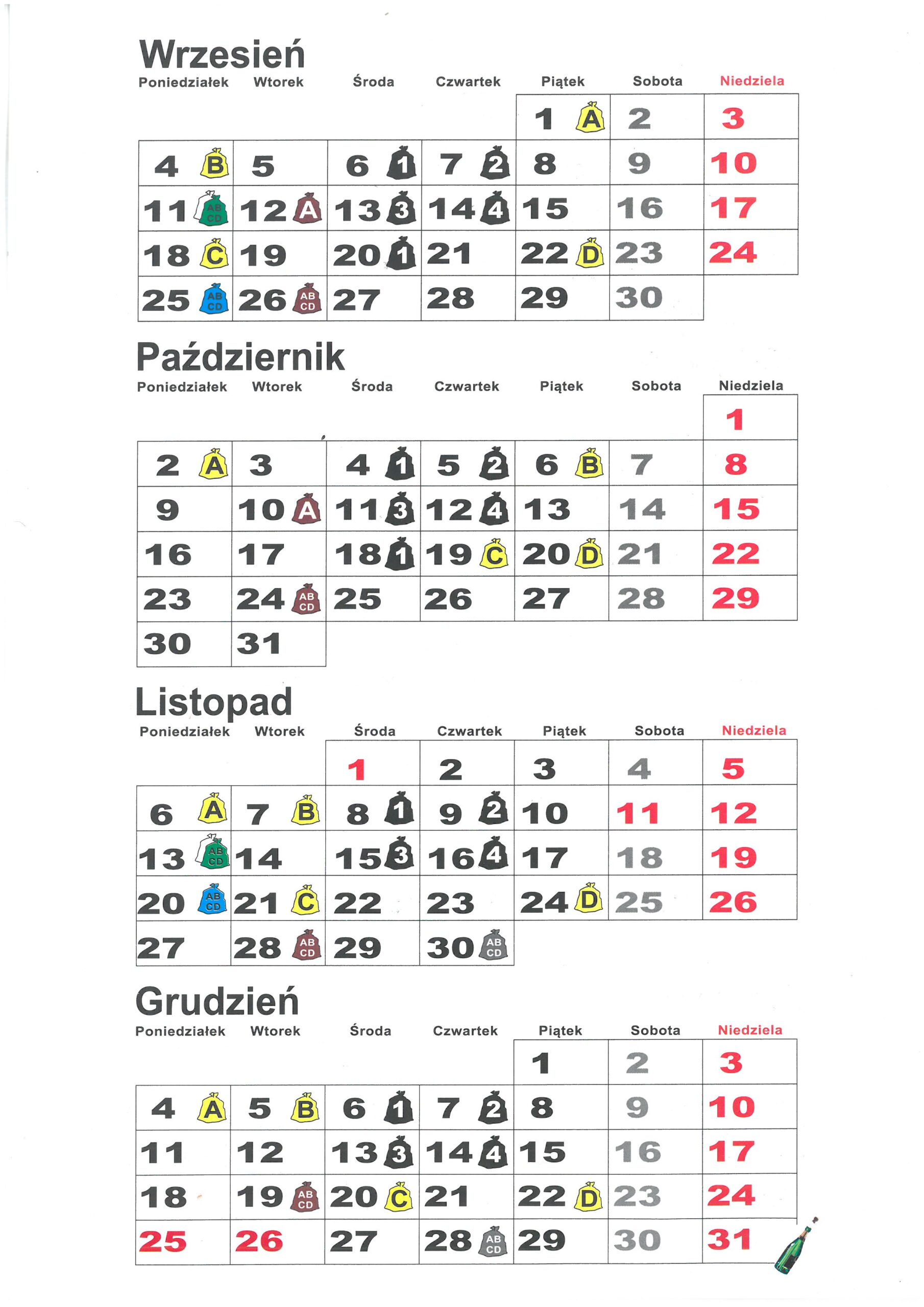 Wrzesień

| Poniedziałek | Wtorek | Środa | Czwartek | Piątek | Sobota | Niedziela |
|---|---|---|---|---|---|---|
| | | | | 1 A | 2 | 3 |
| 4 B | 5 | 6 1 | 7 2 | 8 | 9 | 10 |
| 11 AB CD | 12 A | 13 3 | 14 4 | 15 | 16 | 17 |
| 18 C | 19 | 20 1 | 21 | 22 D | 23 | 24 |
| 25 AB CD | 26 AB CD | 27 | 28 | 29 | 30 | |

Październik

| Poniedziałek | Wtorek | Środa | Czwartek | Piątek | Sobota | Niedziela |
|---|---|---|---|---|---|---|
| | | | | | | 1 |
| 2 A | 3 | 4 1 | 5 2 | 6 B | 7 | 8 |
| 9 | 10 A | 11 3 | 12 4 | 13 | 14 | 15 |
| 16 | 17 | 18 1 | 19 C | 20 D | 21 | 22 |
| 23 | 24 AB CD | 25 | 26 | 27 | 28 | 29 |
| 30 | 31 | | | | | |

Listopad

| Poniedziałek | Wtorek | Środa | Czwartek | Piątek | Sobota | Niedziela |
|---|---|---|---|---|---|---|
| | | 1 | 2 | 3 | 4 | 5 |
| 6 A | 7 B | 8 1 | 9 2 | 10 | 11 | 12 |
| 13 AB CD | 14 | 15 3 | 16 4 | 17 | 18 | 19 |
| 20 AB CD | 21 C | 22 | 23 | 24 D | 25 | 26 |
| 27 | 28 AB CD | 29 | 30 AB CD | | | |

Grudzień

| Poniedziałek | Wtorek | Środa | Czwartek | Piątek | Sobota | Niedziela |
|---|---|---|---|---|---|---|
| | | | | 1 | 2 | 3 |
| 4 A | 5 B | 6 1 | 7 2 | 8 | 9 | 10 |
| 11 | 12 | 13 3 | 14 4 | 15 | 16 | 17 |
| 18 | 19 AB CD | 20 C | 21 | 22 D | 23 | 24 |
| 25 | 26 | 27 | 28 AB CD | 29 | 30 | 31 |